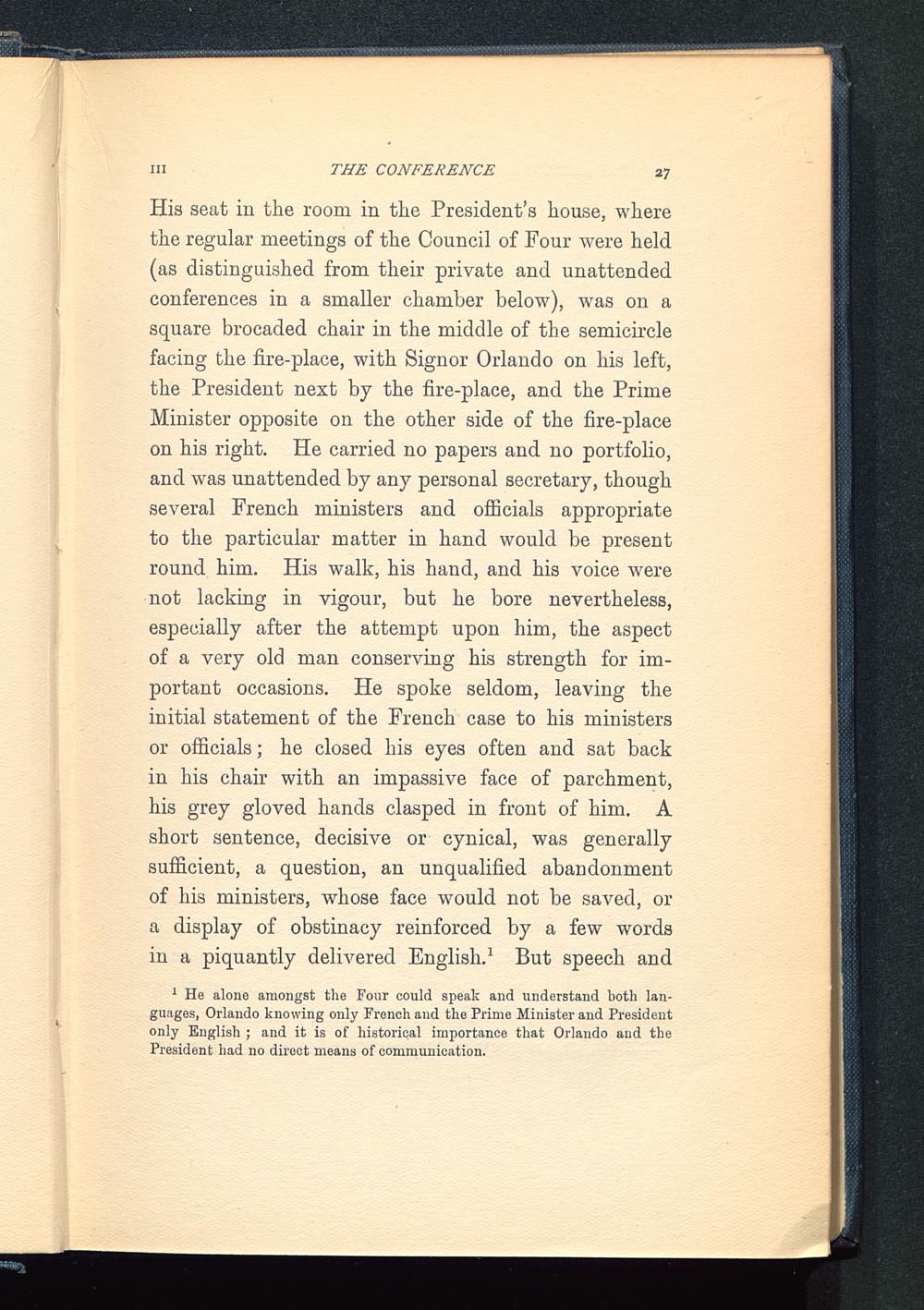 III THE CONFERENCE 27

His seat in the room in the President's house, where the regular meetings of the Council of Four were held (as distinguished from their private and unattended conferences in a smaller chamber below), was on a square brocaded chair in the middle of the semicircle facing the fire-place, with Signor Orlando on his left, the President next by the fire-place, and the Prime Minister opposite on the other side of the fire-place on his right. He carried no papers and no portfolio, and was unattended by any personal secretary, though several French ministers and officials appropriate to the particular matter in hand would be present round him. His walk, his hand, and his voice were not lacking in vigour, but he bore nevertheless, especially after the attempt upon him, the aspect of a very old man conserving his strength for important occasions. He spoke seldom, leaving the initial statement of the French case to his ministers or officials; he closed his eyes often and sat back in his chair with an impassive face of parchment, his grey gloved hands clasped in front of him. A short sentence, decisive or cynical, was generally sufficient, a question, an unqualified abandonment of his ministers, whose face would not be saved, or a display of obstinacy reinforced by a few words in a piquantly delivered English.$^1$ But speech and

$^1$ He alone amongst the Four could speak and understand both languages, Orlando knowing only French and the Prime Minister and President only English; and it is of historical importance that Orlando and the President had no direct means of communication.